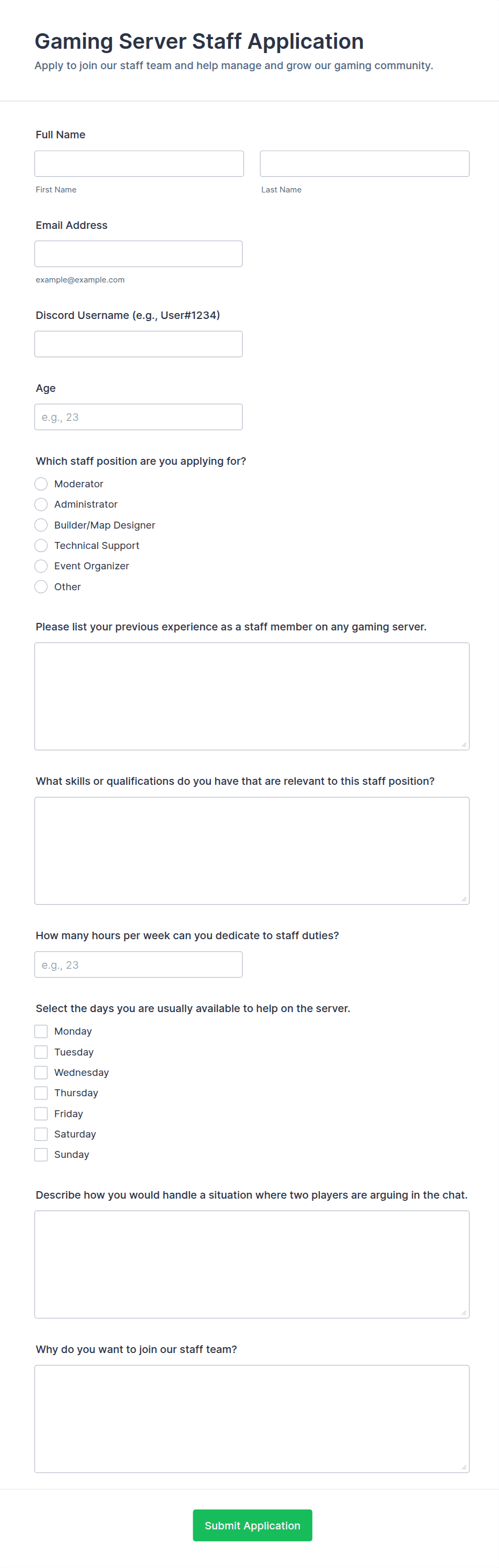 Gaming Server Staff Application
Apply to join our staff team and help manage and grow our gaming community.

Full Name

First Name

Last Name

Email Address

example@example.com

Discord Username (e.g., User#1234)

Age

e.g., 23

Which staff position are you applying for?

Moderator
Administrator
Builder/Map Designer
Technical Support
Event Organizer
Other

Please list your previous experience as a staff member on any gaming server.

What skills or qualifications do you have that are relevant to this staff position?

How many hours per week can you dedicate to staff duties?

e.g., 23

Select the days you are usually available to help on the server.

Monday
Tuesday
Wednesday
Thursday
Friday
Saturday
Sunday

Describe how you would handle a situation where two players are arguing in the chat.

Why do you want to join our staff team?

Submit Application